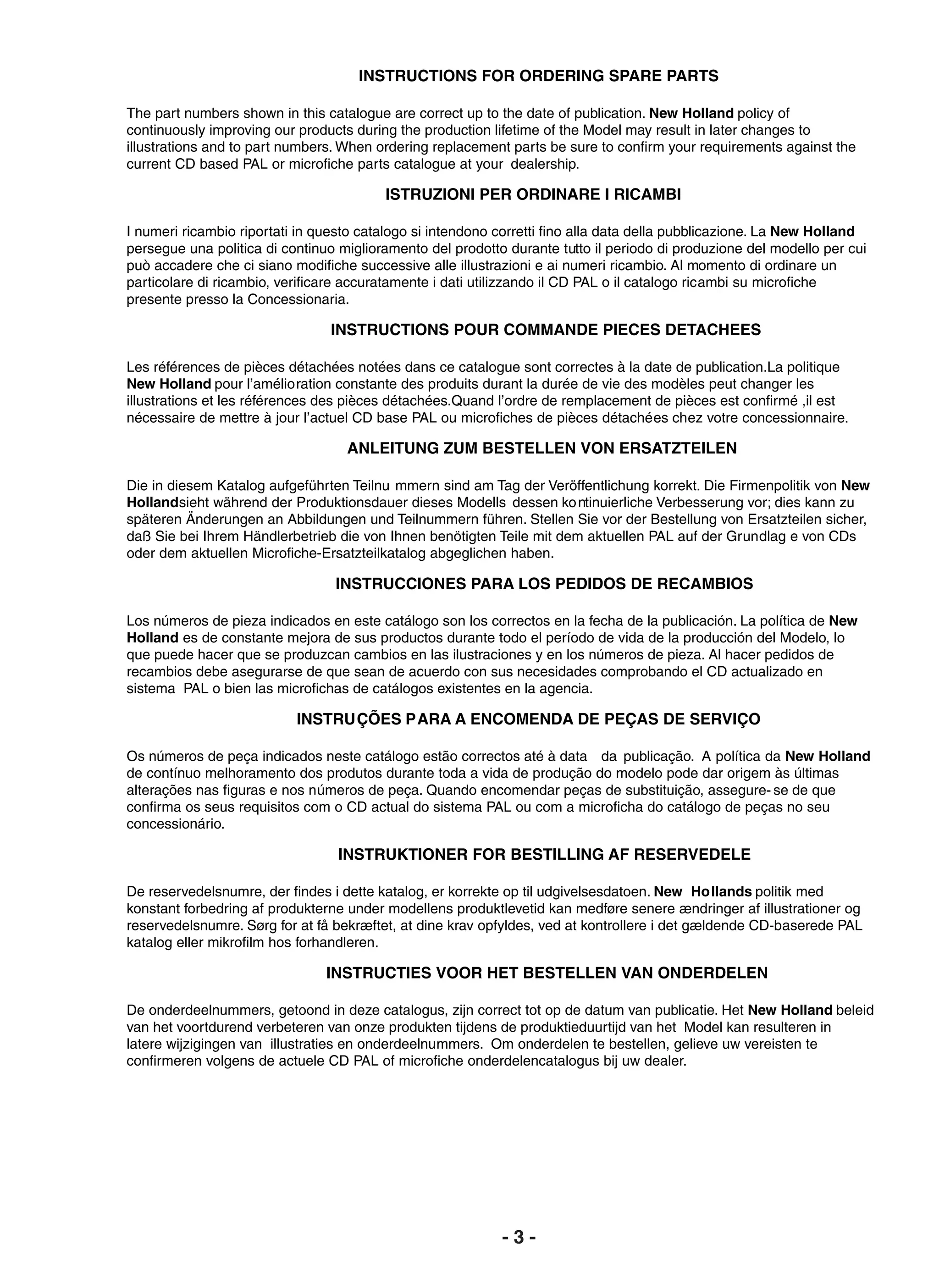 INSTRUCTIONS FOR ORDERING SPARE PARTS

The part numbers shown in this catalogue are correct up to the date of publication. New Holland policy of continuously improving our products during the production lifetime of the Model may result in later changes to illustrations and to part numbers. When ordering replacement parts be sure to confirm your requirements against the current CD based PAL or microfiche parts catalogue at your dealership.

ISTRUZIONI PER ORDINARE I RICAMBI

I numeri ricambio riportati in questo catalogo si intendono corretti fino alla data della pubblicazione. La New Holland persegue una politica di continuo miglioramento del prodotto durante tutto il periodo di produzione del modello per cui può accadere che ci siano modifiche successive alle illustrazioni e ai numeri ricambio. Al momento di ordinare un particolare di ricambio, verificare accuratamente i dati utilizzando il CD PAL o il catalogo ricambi su microfiche presente presso la Concessionaria.

INSTRUCTIONS POUR COMMANDE PIECES DETACHEES

Les références de pièces détachées notées dans ce catalogue sont correctes à la date de publication.La politique New Holland pour l'amélioration constante des produits durant la durée de vie des modèles peut changer les illustrations et les références des pièces détachées.Quand l'ordre de remplacement de pièces est confirmé ,il est nécessaire de mettre à jour l'actuel CD base PAL ou microfiches de pièces détachées chez votre concessionnaire.

ANLEITUNG ZUM BESTELLEN VON ERSATZTEILEN

Die in diesem Katalog aufgeführten Teilnu mmern sind am Tag der Veröffentlichung korrekt. Die Firmenpolitik von New Hollandsieht während der Produktionsdauer dieses Modells dessen kontinuierliche Verbesserung vor; dies kann zu späteren Änderungen an Abbildungen und Teilnummern führen. Stellen Sie vor der Bestellung von Ersatzteilen sicher, daß Sie bei Ihrem Händlerbetrieb die von Ihnen benötigten Teile mit dem aktuellen PAL auf der Grundlag e von CDs oder dem aktuellen Microfiche-Ersatzteilkatalog abgeglichen haben.

INSTRUCCIONES PARA LOS PEDIDOS DE RECAMBIOS

Los números de pieza indicados en este catálogo son los correctos en la fecha de la publicación. La política de New Holland es de constante mejora de sus productos durante todo el período de vida de la producción del Modelo, lo que puede hacer que se produzcan cambios en las ilustraciones y en los números de pieza. Al hacer pedidos de recambios debe asegurarse de que sean de acuerdo con sus necesidades comprobando el CD actualizado en sistema PAL o bien las microfichas de catálogos existentes en la agencia.

INSTRUÇÕES PARA A ENCOMENDA DE PEÇAS DE SERVIÇO

Os números de peça indicados neste catálogo estão correctos até à data da publicação. A política da New Holland de contínuo melhoramento dos produtos durante toda a vida de produção do modelo pode dar origem às últimas alterações nas figuras e nos números de peça. Quando encomendar peças de substituição, assegure- se de que confirma os seus requisitos com o CD actual do sistema PAL ou com a microficha do catálogo de peças no seu concessionário.

INSTRUKTIONER FOR BESTILLING AF RESERVEDELE

De reservedelsnumre, der findes i dette katalog, er korrekte op til udgivelsesdatoen. New Hollands politik med konstant forbedring af produkterne under modellens produktlevetid kan medføre senere ændringer af illustrationer og reservedelsnumre. Sørg for at få bekræftet, at dine krav opfyldes, ved at kontrollere i det gældende CD-baserede PAL katalog eller mikrofilm hos forhandleren.

INSTRUCTIES VOOR HET BESTELLEN VAN ONDERDELEN

De onderdeelnummers, getoond in deze catalogus, zijn correct tot op de datum van publicatie. Het New Holland beleid van het voortdurend verbeteren van onze produkten tijdens de produktieduurtijd van het Model kan resulteren in latere wijzigingen van illustraties en onderdeelnummers. Om onderdelen te bestellen, gelieve uw vereisten te confirmeren volgens de actuele CD PAL of microfiche onderdelencatalogus bij uw dealer.

- 3 -